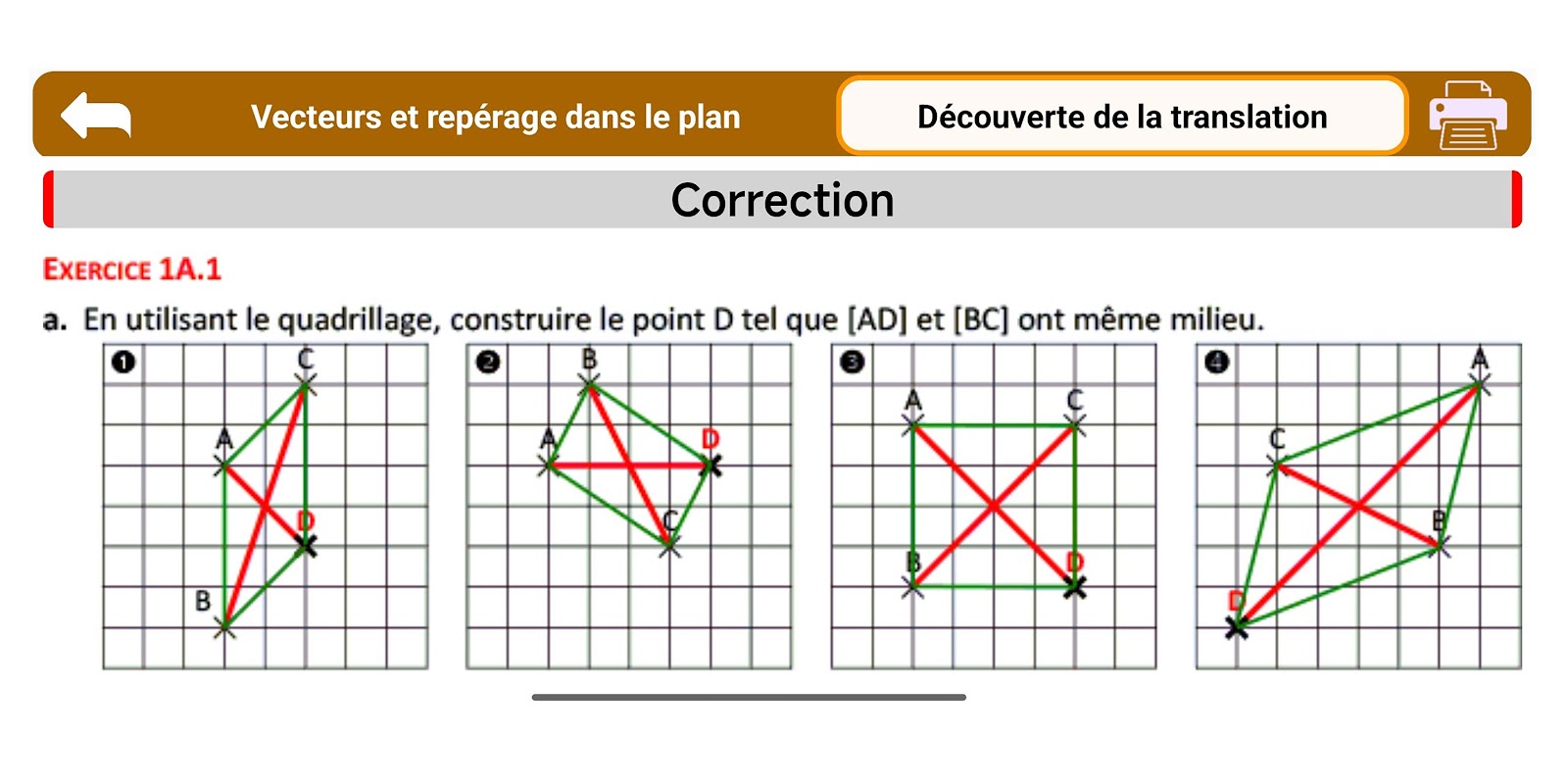 Vecteurs et repérage dans le plan

Découverte de la translation

Correction

EXERCICE 1A.1

a. En utilisant le quadrillage, construire le point D tel que [AD] et [BC] ont même milieu.

❶ C A D B

❷ B A D C

❸ A C B D

❹ A C B D